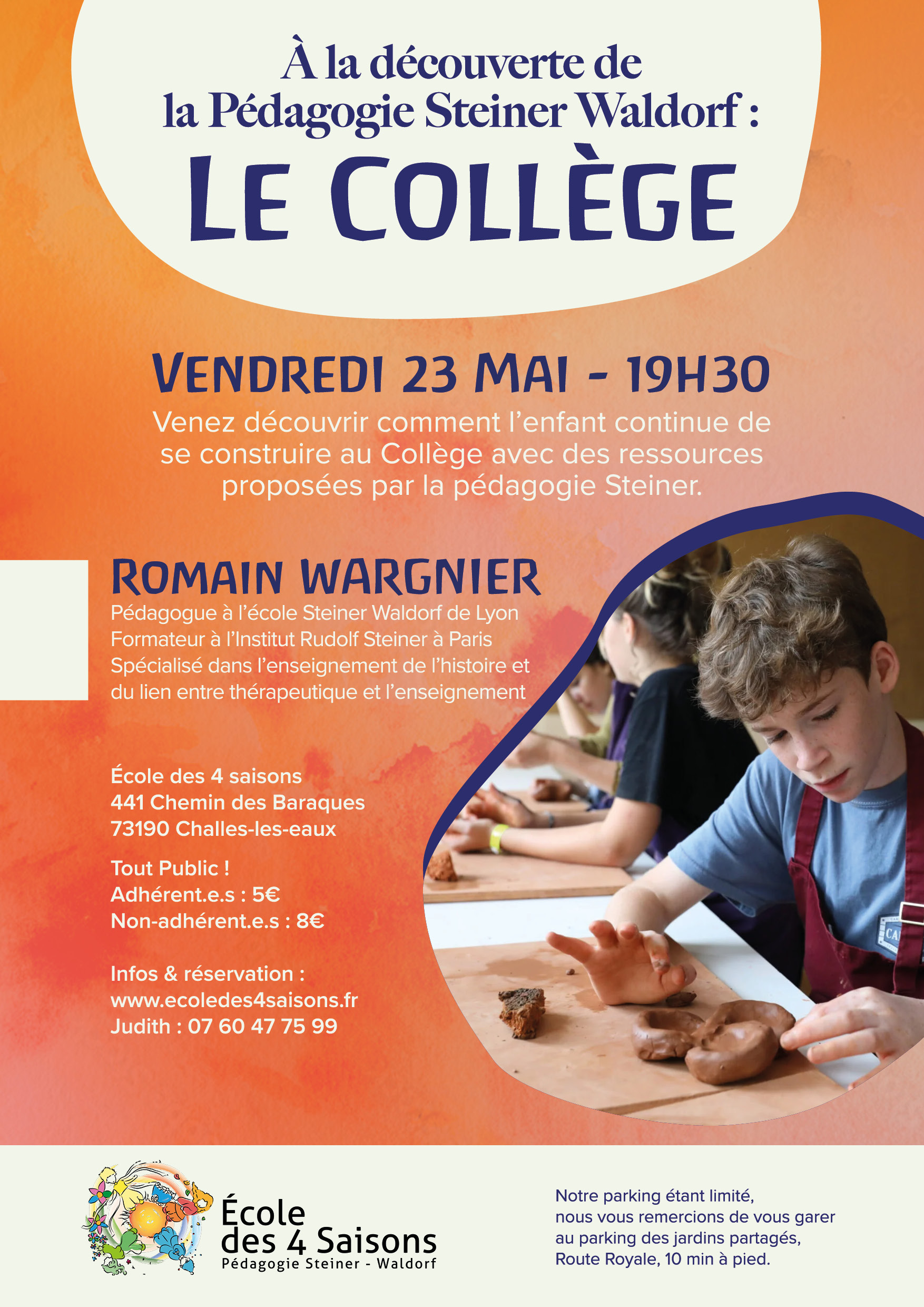 À la découverte de la Pédagogie Steiner Waldorf :

LE COLLÈGE

VENDREDI 23 MAI - 19H30

Venez découvrir comment l'enfant continue de se construire au Collège avec des ressources proposées par la pédagogie Steiner.

ROMAIN WARGNIER

Pédagogue à l'école Steiner Waldorf de Lyon
Formateur à l'Institut Rudolf Steiner à Paris
Spécialisé dans l'enseignement de l'histoire et du lien entre thérapeutique et l'enseignement

École des 4 saisons
441 Chemin des Baraques
73190 Challes-les-eaux

Tout Public !
Adhérent.e.s : 5€
Non-adhérent.e.s : 8€

Infos & réservation :
www.ecoledes4saisons.fr
Judith : 07 60 47 75 99

École
des 4 Saisons
Pédagogie Steiner - Waldorf

Notre parking étant limité,
nous vous remercions de vous garer
au parking des jardins partagés,
Route Royale, 10 min à pied.